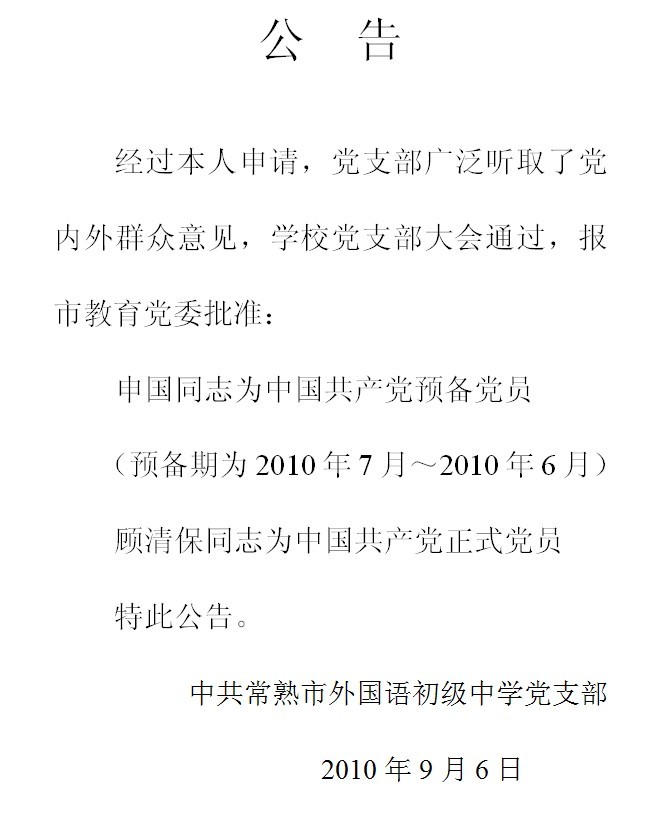 公 告

经过本人申请，党支部广泛听取了党内外群众意见，学校党支部大会通过，报市教育党委批准：

申国同志为中国共产党预备党员

（预备期为 2010 年 7 月～2010 年 6 月）

顾清保同志为中国共产党正式党员

特此公告。

中共常熟市外国语初级中学党支部

2010 年 9 月 6 日